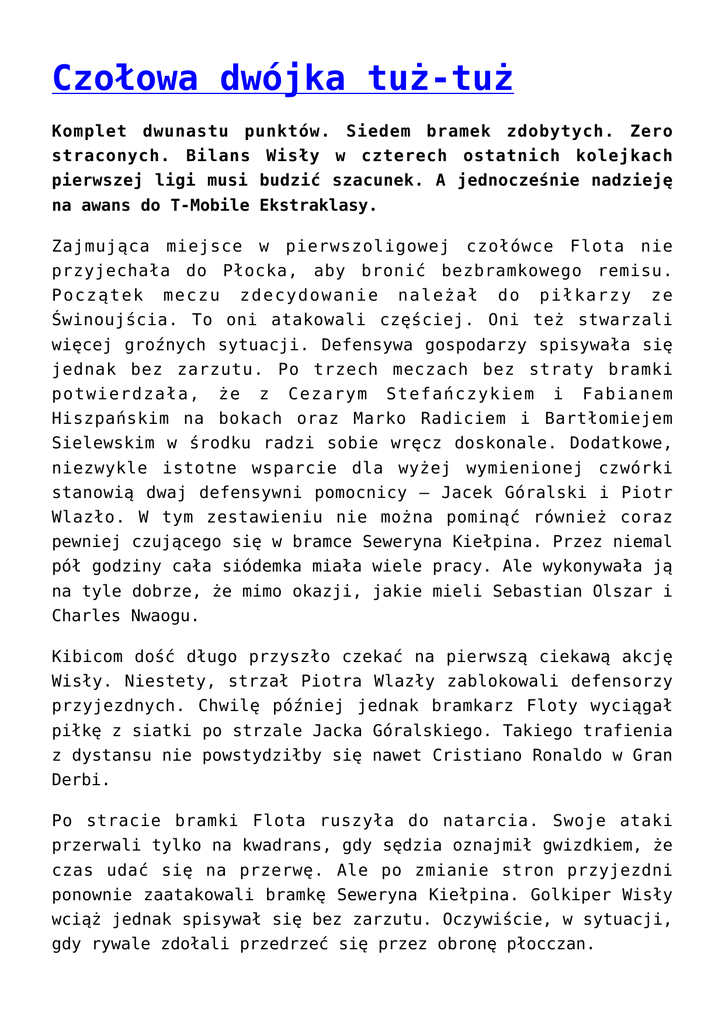 Czołowa dwójka tuż-tuż

Komplet dwunastu punktów. Siedem bramek zdobytych. Zero straconych. Bilans Wisły w czterech ostatnich kolejkach pierwszej ligi musi budzić szacunek. A jednocześnie nadzieję na awans do T-Mobile Ekstraklasy.

Zajmująca miejsce w pierwszoligowej czołówce Flota nie przyjechała do Płocka, aby bronić bezbramkowego remisu. Początek meczu zdecydowanie należał do piłkarzy ze Świnoujścia. To oni atakowali częściej. Oni też stwarzali więcej groźnych sytuacji. Defensywa gospodarzy spisywała się jednak bez zarzutu. Po trzech meczach bez straty bramki potwierdzała, że z Cezarym Stefańczykiem i Fabianem Hiszpańskim na bokach oraz Marko Radiciem i Bartłomiejem Sielewskim w środku radzi sobie wręcz doskonale. Dodatkowe, niezwykle istotne wsparcie dla wyżej wymienionej czwórki stanowią dwaj defensywni pomocnicy – Jacek Góralski i Piotr Wlazło. W tym zestawieniu nie można pominąć również coraz pewniej czującego się w bramce Seweryna Kiełpina. Przez niemal pół godziny cała siódemka miała wiele pracy. Ale wykonywała ją na tyle dobrze, że mimo okazji, jakie mieli Sebastian Olszar i Charles Nwaogu.

Kibicom dość długo przyszło czekać na pierwszą ciekawą akcję Wisły. Niestety, strzał Piotra Wlazły zablokowali defensorzy przyjezdnych. Chwilę później jednak bramkarz Floty wyciągał piłkę z siatki po strzale Jacka Góralskiego. Takiego trafienia z dystansu nie powstydziłby się nawet Cristiano Ronaldo w Gran Derbi.

Po stracie bramki Flota ruszyła do natarcia. Swoje ataki przerwali tylko na kwadrans, gdy sędzia oznajmił gwizdkiem, że czas udać się na przerwę. Ale po zmianie stron przyjezdni ponownie zaatakowali bramkę Seweryna Kiełpina. Golkiper Wisły wciąż jednak spisywał się bez zarzutu. Oczywiście, w sytuacji, gdy rywale zdołali przedrzeć się przez obronę płocczan.